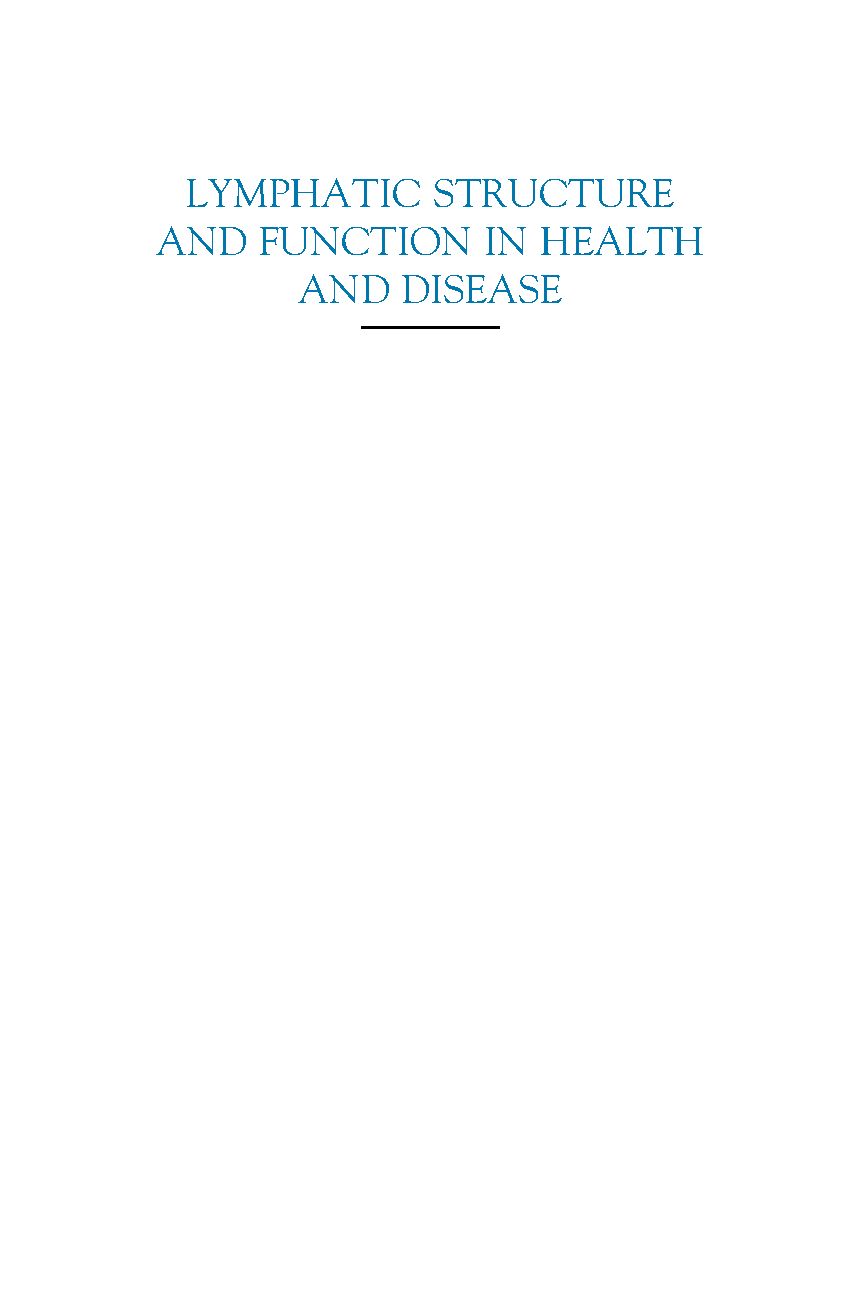 LYMPHATIC STRUCTURE AND FUNCTION IN HEALTH AND DISEASE